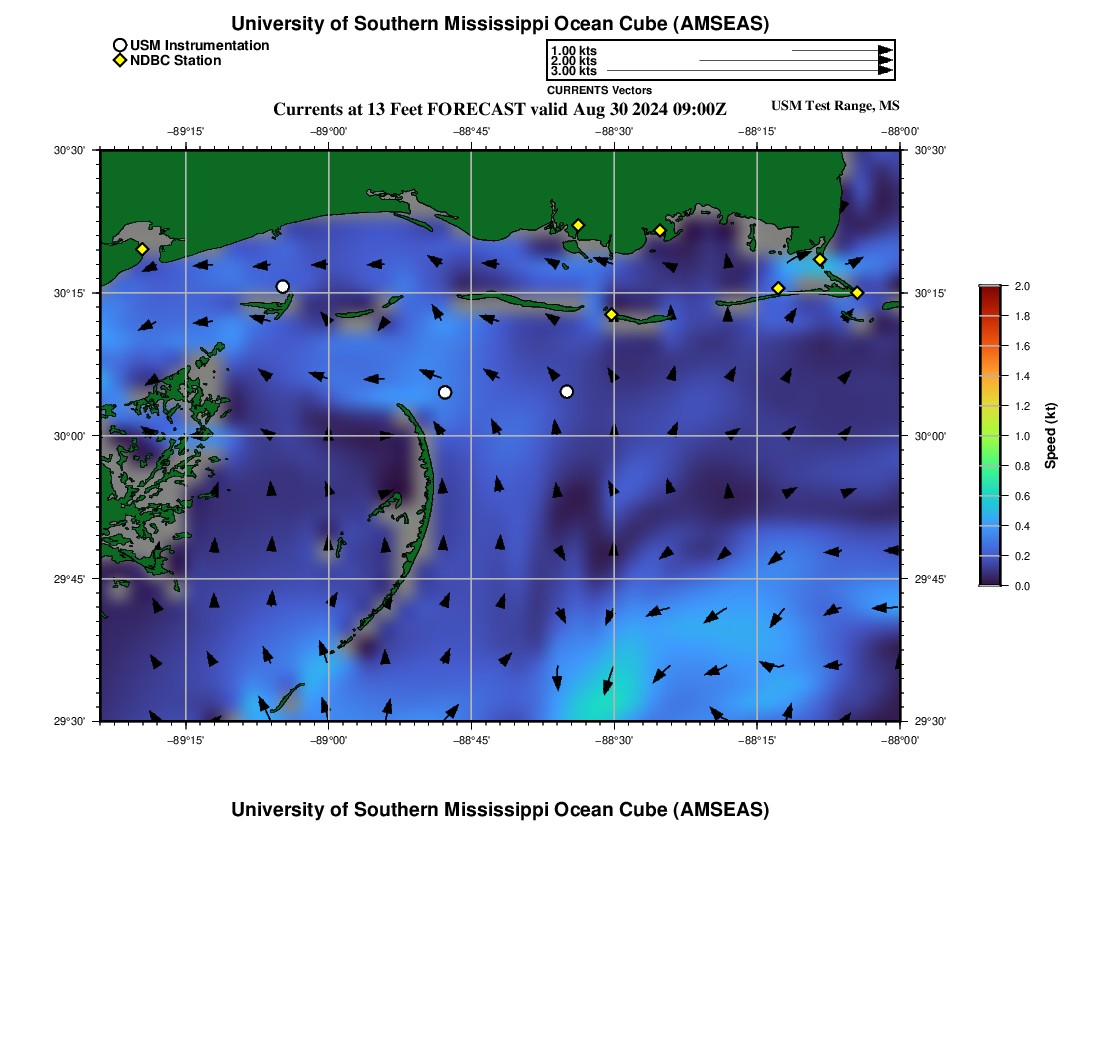 University of Southern Mississippi Ocean Cube (AMSEAS)

USM Instrumentation
NDBC Station

1.00 kts
2.00 kts
3.00 kts
CURRENTS Vectors

Currents at 13 Feet FORECAST valid Aug 30 2024 09:00Z

USM Test Range, MS

−89°15' −89°00' −88°45' −88°30' −88°15' −88°00'

30°30' 30°15' 30°00' 29°45' 29°30'

30°30' 30°15' 30°00' 29°45' 29°30'

−89°15' −89°00' −88°45' −88°30' −88°15' −88°00'

2.0
1.8
1.6
1.4
1.2
1.0
0.8
0.6
0.4
0.2
0.0
Speed (kt)

University of Southern Mississippi Ocean Cube (AMSEAS)